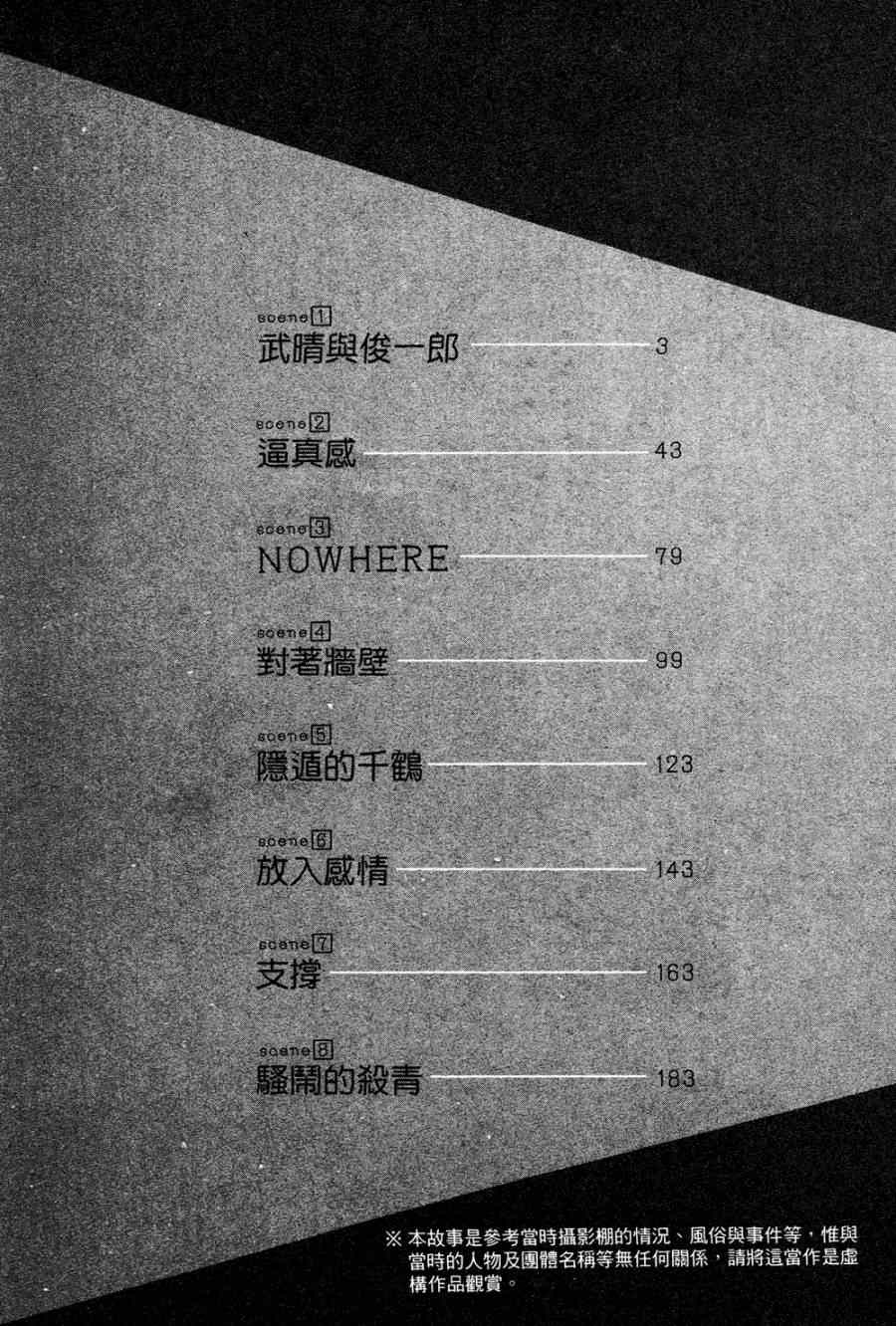 scene1
武晴與俊一郎 3

scene2
逼真感 43

scene3
NOWHERE 79

scene4
對著牆壁 99

scene5
隱遁的千鶴 123

scene6
放入感情 143

scene7
支撐 163

scene8
騷鬧的殺青 183

※本故事是參考當時攝影棚的情況、風俗與事件等，惟與當時的人物及團體名稱等無任何關係，請將這當作是虛構作品觀賞。